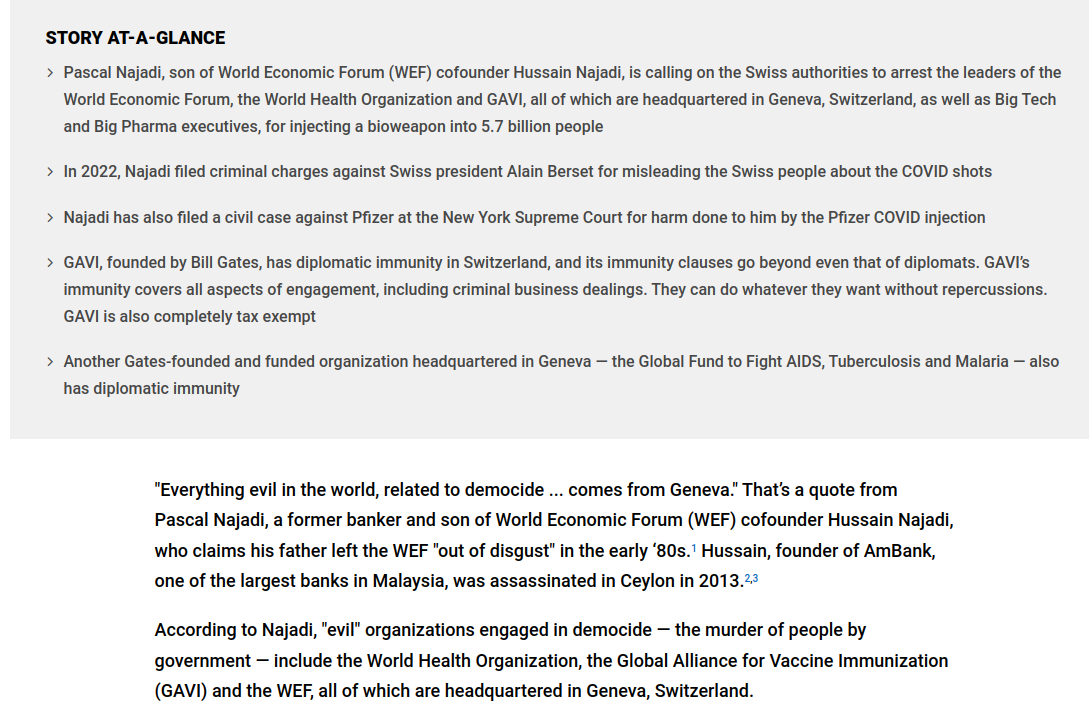 STORY AT-A-GLANCE

> Pascal Najadi, son of World Economic Forum (WEF) cofounder Hussain Najadi, is calling on the Swiss authorities to arrest the leaders of the World Economic Forum, the World Health Organization and GAVI, all of which are headquartered in Geneva, Switzerland, as well as Big Tech and Big Pharma executives, for injecting a bioweapon into 5.7 billion people

> In 2022, Najadi filed criminal charges against Swiss president Alain Berset for misleading the Swiss people about the COVID shots

> Najadi has also filed a civil case against Pfizer at the New York Supreme Court for harm done to him by the Pfizer COVID injection

> GAVI, founded by Bill Gates, has diplomatic immunity in Switzerland, and its immunity clauses go beyond even that of diplomats. GAVI's immunity covers all aspects of engagement, including criminal business dealings. They can do whatever they want without repercussions. GAVI is also completely tax exempt

> Another Gates-founded and funded organization headquartered in Geneva — the Global Fund to Fight AIDS, Tuberculosis and Malaria — also has diplomatic immunity

"Everything evil in the world, related to democide ... comes from Geneva." That's a quote from Pascal Najadi, a former banker and son of World Economic Forum (WEF) cofounder Hussain Najadi, who claims his father left the WEF "out of disgust" in the early '80s.$^{1}$ Hussain, founder of AmBank, one of the largest banks in Malaysia, was assassinated in Ceylon in 2013.$^{2,3}$

According to Najadi, "evil" organizations engaged in democide — the murder of people by government — include the World Health Organization, the Global Alliance for Vaccine Immunization (GAVI) and the WEF, all of which are headquartered in Geneva, Switzerland.